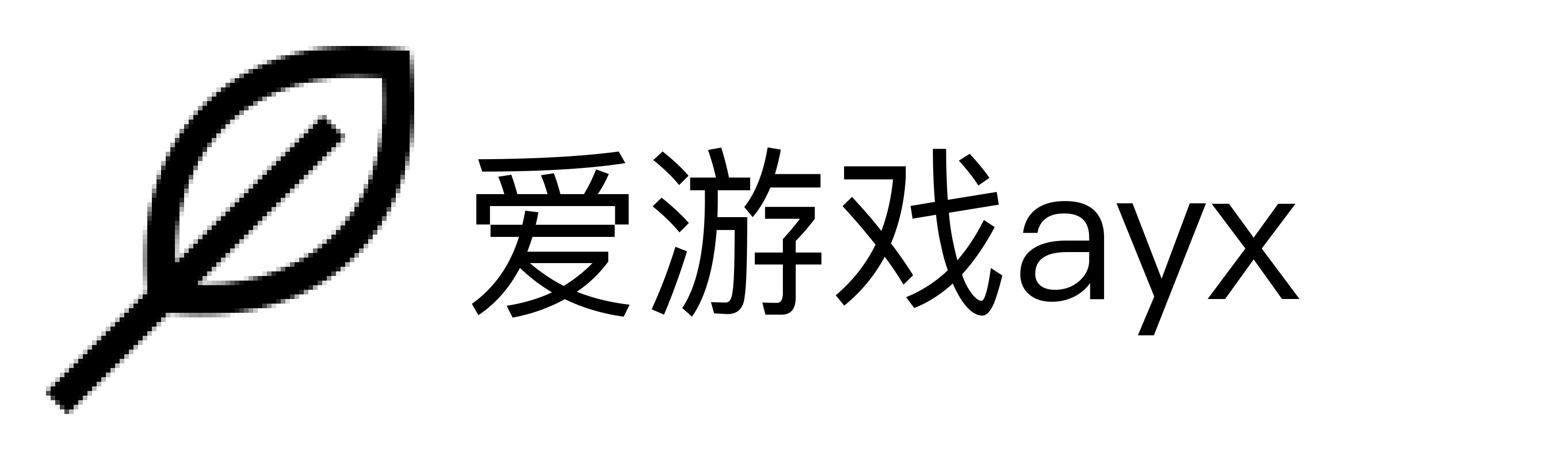 爱游戏ayx